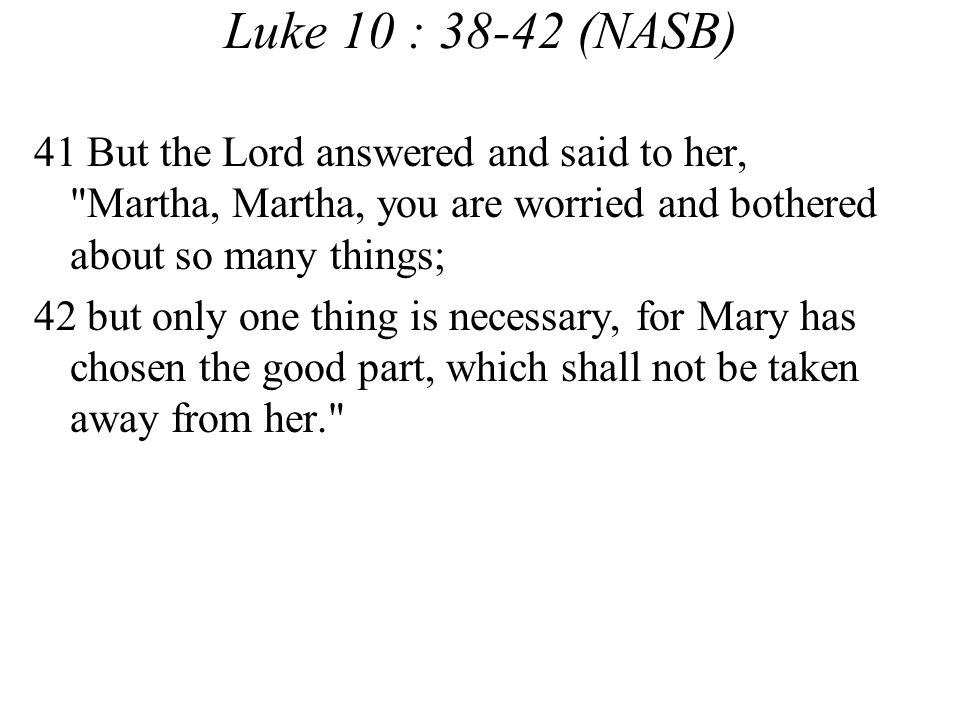 Luke 10 : 38-42 (NASB)

41 But the Lord answered and said to her, "Martha, Martha, you are worried and bothered about so many things;

42 but only one thing is necessary, for Mary has chosen the good part, which shall not be taken away from her."